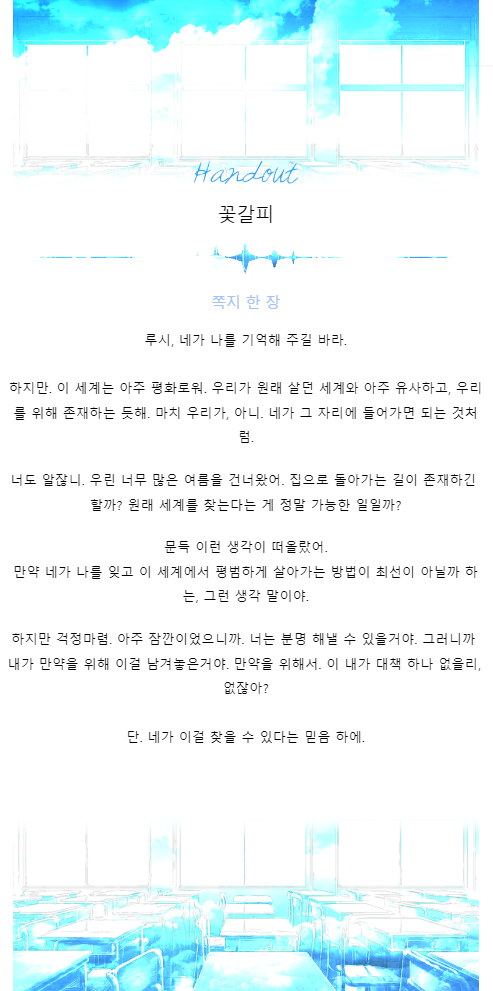 Handout

꽃갈피

쪽지 한 장

루시, 네가 나를 기억해 주길 바라.

하지만. 이 세계는 아주 평화로워. 우리가 원래 살던 세계와 아주 유사하고, 우리를 위해 존재하는 듯해. 마치 우리가, 아니. 네가 그 자리에 들어가면 되는 것처럼.

너도 알잖니. 우린 너무 많은 여름을 건너왔어. 집으로 돌아가는 길이 존재하긴 할까? 원래 세계를 찾는다는 게 정말 가능한 일일까?

문득 이런 생각이 떠올랐어.
만약 네가 나를 잊고 이 세계에서 평범하게 살아가는 방법이 최선이 아닐까 하는, 그런 생각 말이야.

하지만 걱정마렴. 아주 잠깐이었으니까. 너는 분명 해낼 수 있을거야. 그러니까 내가 만약을 위해 이걸 남겨놓은거야. 만약을 위해서. 이 내가 대책 하나 없을리, 없잖아?

단. 네가 이걸 찾을 수 있다는 믿음 하에.